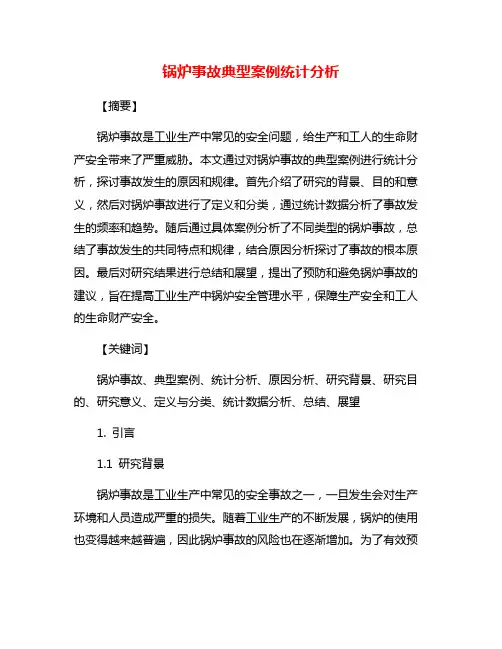 锅炉事故典型案例统计分析

【摘要】

锅炉事故是工业生产中常见的安全问题，给生产和工人的生命财产安全带来了严重威胁。本文通过对锅炉事故的典型案例进行统计分析，探讨事故发生的原因和规律。首先介绍了研究的背景、目的和意义，然后对锅炉事故进行了定义和分类，通过统计数据分析了事故发生的频率和趋势。随后通过具体案例分析了不同类型的锅炉事故，总结了事故发生的共同特点和规律，结合原因分析探讨了事故的根本原因。最后对研究结果进行总结和展望，提出了预防和避免锅炉事故的建议，旨在提高工业生产中锅炉安全管理水平，保障生产安全和工人的生命财产安全。

【关键词】

锅炉事故、典型案例、统计分析、原因分析、研究背景、研究目的、研究意义、定义与分类、统计数据分析、总结、展望

1. 引言

1.1 研究背景

锅炉事故是工业生产中常见的安全事故之一，一旦发生会对生产环境和人员造成严重的损失。随着工业生产的不断发展，锅炉的使用也变得越来越普遍，因此锅炉事故的风险也在逐渐增加。为了有效预